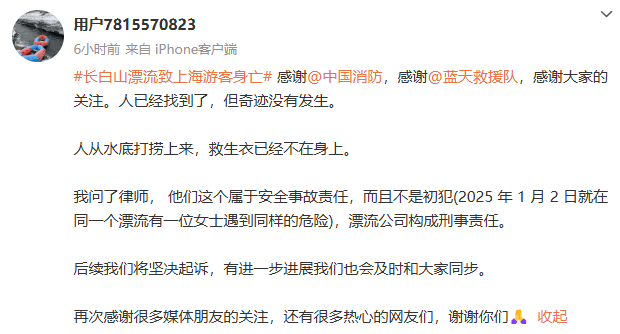 用户7815570823
6小时前 来自 iPhone客户端

#长白山漂流致上海游客身亡# 感谢@中国消防，感谢@蓝天救援队，感谢大家的关注。人已经找到了，但奇迹没有发生。

人从水底打捞上来，救生衣已经不在身上。

我问了律师， 他们这个属于安全事故责任，而且不是初犯(2025 年 1 月 2 日就在同一个漂流有一位女士遇到同样的危险)，漂流公司构成刑事责任。

后续我们将坚决起诉，有进一步进展我们也会及时和大家同步。

再次感谢很多媒体朋友的关注，还有很多热心的网友们，谢谢你们🙏 收起